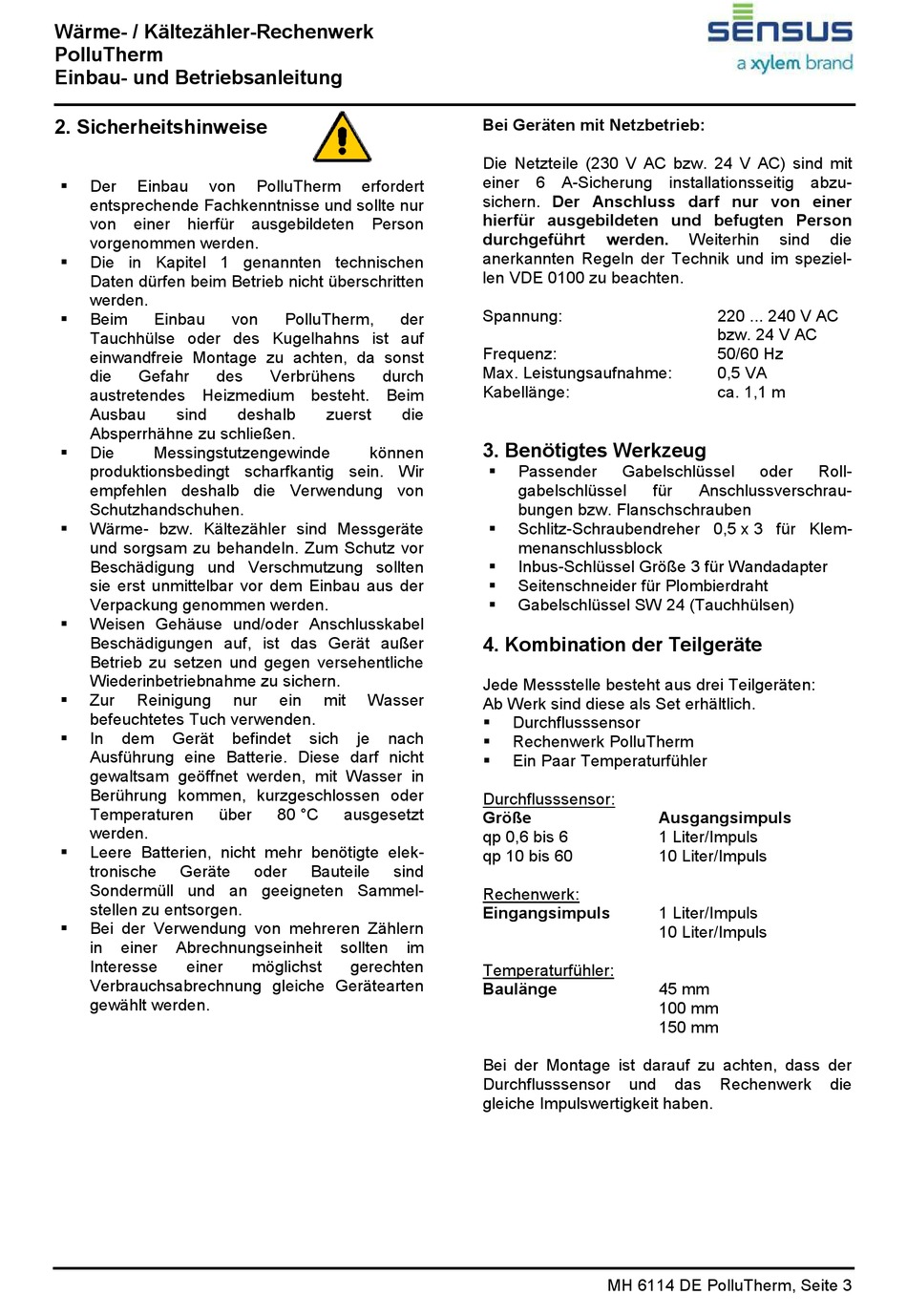 Wärme- / Kältezähler-Rechenwerk
PolluTherm
Einbau- und Betriebsanleitung

sensus
a xylem brand

2. Sicherheitshinweise

▪ Der Einbau von PolluTherm erfordert entsprechende Fachkenntnisse und sollte nur von einer hierfür ausgebildeten Person vorgenommen werden.
▪ Die in Kapitel 1 genannten technischen Daten dürfen beim Betrieb nicht überschritten werden.
▪ Beim Einbau von PolluTherm, der Tauchhülse oder des Kugelhahns ist auf einwandfreie Montage zu achten, da sonst die Gefahr des Verbrühens durch austretendes Heizmedium besteht. Beim Ausbau sind deshalb zuerst die Absperrhähne zu schließen.
▪ Die Messingstutzengewinde können produktionsbedingt scharfkantig sein. Wir empfehlen deshalb die Verwendung von Schutzhandschuhen.
▪ Wärme- bzw. Kältezähler sind Messgeräte und sorgsam zu behandeln. Zum Schutz vor Beschädigung und Verschmutzung sollten sie erst unmittelbar vor dem Einbau aus der Verpackung genommen werden.
▪ Weisen Gehäuse und/oder Anschlusskabel Beschädigungen auf, ist das Gerät außer Betrieb zu setzen und gegen versehentliche Wiederinbetriebnahme zu sichern.
▪ Zur Reinigung nur ein mit Wasser befeuchtetes Tuch verwenden.
▪ In dem Gerät befindet sich je nach Ausführung eine Batterie. Diese darf nicht gewaltsam geöffnet werden, mit Wasser in Berührung kommen, kurzgeschlossen oder Temperaturen über 80 °C ausgesetzt werden.
▪ Leere Batterien, nicht mehr benötigte elektronische Geräte oder Bauteile sind Sondermüll und an geeigneten Sammelstellen zu entsorgen.
▪ Bei der Verwendung von mehreren Zählern in einer Abrechnungseinheit sollten im Interesse einer möglichst gerechten Verbrauchsabrechnung gleiche Gerätearten gewählt werden.

Bei Geräten mit Netzbetrieb:

Die Netzteile (230 V AC bzw. 24 V AC) sind mit einer 6 A-Sicherung installationsseitig abzusichern. Der Anschluss darf nur von einer hierfür ausgebildeten und befugten Person durchgeführt werden. Weiterhin sind die anerkannten Regeln der Technik und im speziellen VDE 0100 zu beachten.

| Spannung: | 220 ... 240 V AC bzw. 24 V AC |
|---|---|
| Frequenz: | 50/60 Hz |
| Max. Leistungsaufnahme: | 0,5 VA |
| Kabellänge: | ca. 1,1 m |

3. Benötigtes Werkzeug
▪ Passender Gabelschlüssel oder Rollgabelschlüssel für Anschlussverschraubungen bzw. Flanschschrauben
▪ Schlitz-Schraubendreher 0,5 x 3 für Klemmenanschlussblock
▪ Inbus-Schlüssel Größe 3 für Wandadapter
▪ Seitenschneider für Plombierdraht
▪ Gabelschlüssel SW 24 (Tauchhülsen)

4. Kombination der Teilgeräte

Jede Messstelle besteht aus drei Teilgeräten:
Ab Werk sind diese als Set erhältlich.
▪ Durchflusssensor
▪ Rechenwerk PolluTherm
▪ Ein Paar Temperaturfühler

Durchflusssensor:
| Größe | Ausgangsimpuls |
|---|---|
| qp 0,6 bis 6 | 1 Liter/Impuls |
| qp 10 bis 60 | 10 Liter/Impuls |

Rechenwerk:
| Eingangsimpuls | 1 Liter/Impuls |
|---|---|
| | 10 Liter/Impuls |

Temperaturfühler:
| Baulänge | 45 mm |
|---|---|
| | 100 mm |
| | 150 mm |

Bei der Montage ist darauf zu achten, dass der Durchflusssensor und das Rechenwerk die gleiche Impulswertigkeit haben.

MH 6114 DE PolluTherm, Seite 3